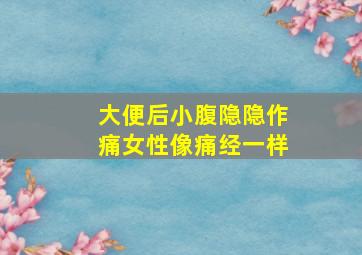 大便后小腹隐隐作痛女性像痛经一样